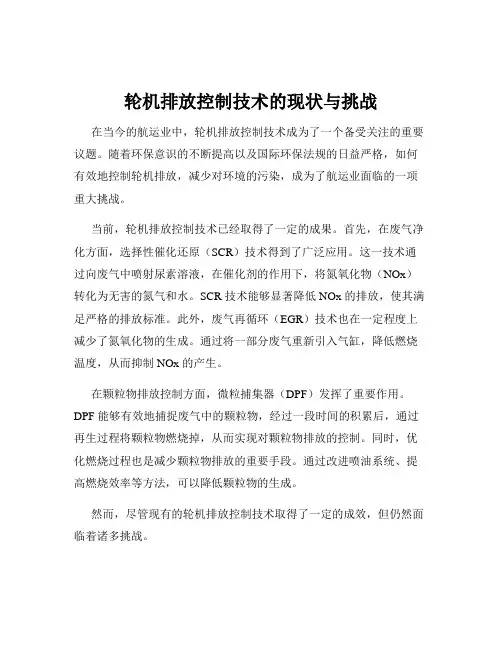 轮机排放控制技术的现状与挑战

在当今的航运业中，轮机排放控制技术成为了一个备受关注的重要议题。随着环保意识的不断提高以及国际环保法规的日益严格，如何有效地控制轮机排放，减少对环境的污染，成为了航运业面临的一项重大挑战。

当前，轮机排放控制技术已经取得了一定的成果。首先，在废气净化方面，选择性催化还原（SCR）技术得到了广泛应用。这一技术通过向废气中喷射尿素溶液，在催化剂的作用下，将氮氧化物（NOx）转化为无害的氮气和水。SCR 技术能够显著降低 NOx 的排放，使其满足严格的排放标准。此外，废气再循环（EGR）技术也在一定程度上减少了氮氧化物的生成。通过将一部分废气重新引入气缸，降低燃烧温度，从而抑制 NOx 的产生。

在颗粒物排放控制方面，微粒捕集器（DPF）发挥了重要作用。DPF 能够有效地捕捉废气中的颗粒物，经过一段时间的积累后，通过再生过程将颗粒物燃烧掉，从而实现对颗粒物排放的控制。同时，优化燃烧过程也是减少颗粒物排放的重要手段。通过改进喷油系统、提高燃烧效率等方法，可以降低颗粒物的生成。

然而，尽管现有的轮机排放控制技术取得了一定的成效，但仍然面临着诸多挑战。